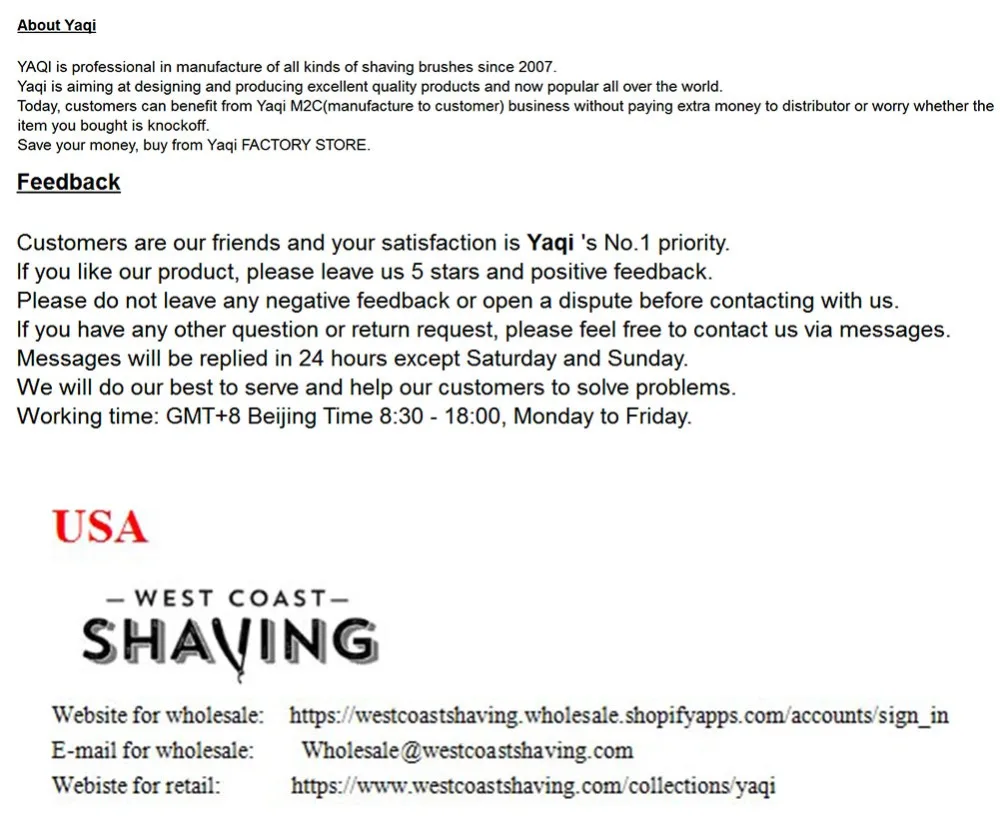 About Yaqi

YAQI is professional in manufacture of all kinds of shaving brushes since 2007.
Yaqi is aiming at designing and producing excellent quality products and now popular all over the world.
Today, customers can benefit from Yaqi M2C(manufacture to customer) business without paying extra money to distributor or worry whether the item you bought is knockoff.
Save your money, buy from Yaqi FACTORY STORE.

Feedback

Customers are our friends and your satisfaction is Yaqi 's No.1 priority.
If you like our product, please leave us 5 stars and positive feedback.
Please do not leave any negative feedback or open a dispute before contacting with us.
If you have any other question or return request, please feel free to contact us via messages.
Messages will be replied in 24 hours except Saturday and Sunday.
We will do our best to serve and help our customers to solve problems.
Working time: GMT+8 Beijing Time 8:30 - 18:00, Monday to Friday.

USA

— WEST COAST —
SHAVING

Website for wholesale: https://westcoastshaving.wholesale.shopifyapps.com/accounts/sign_in
E-mail for wholesale: Wholesale@westcoastshaving.com
Webiste for retail: https://www.westcoastshaving.com/collections/yaqi